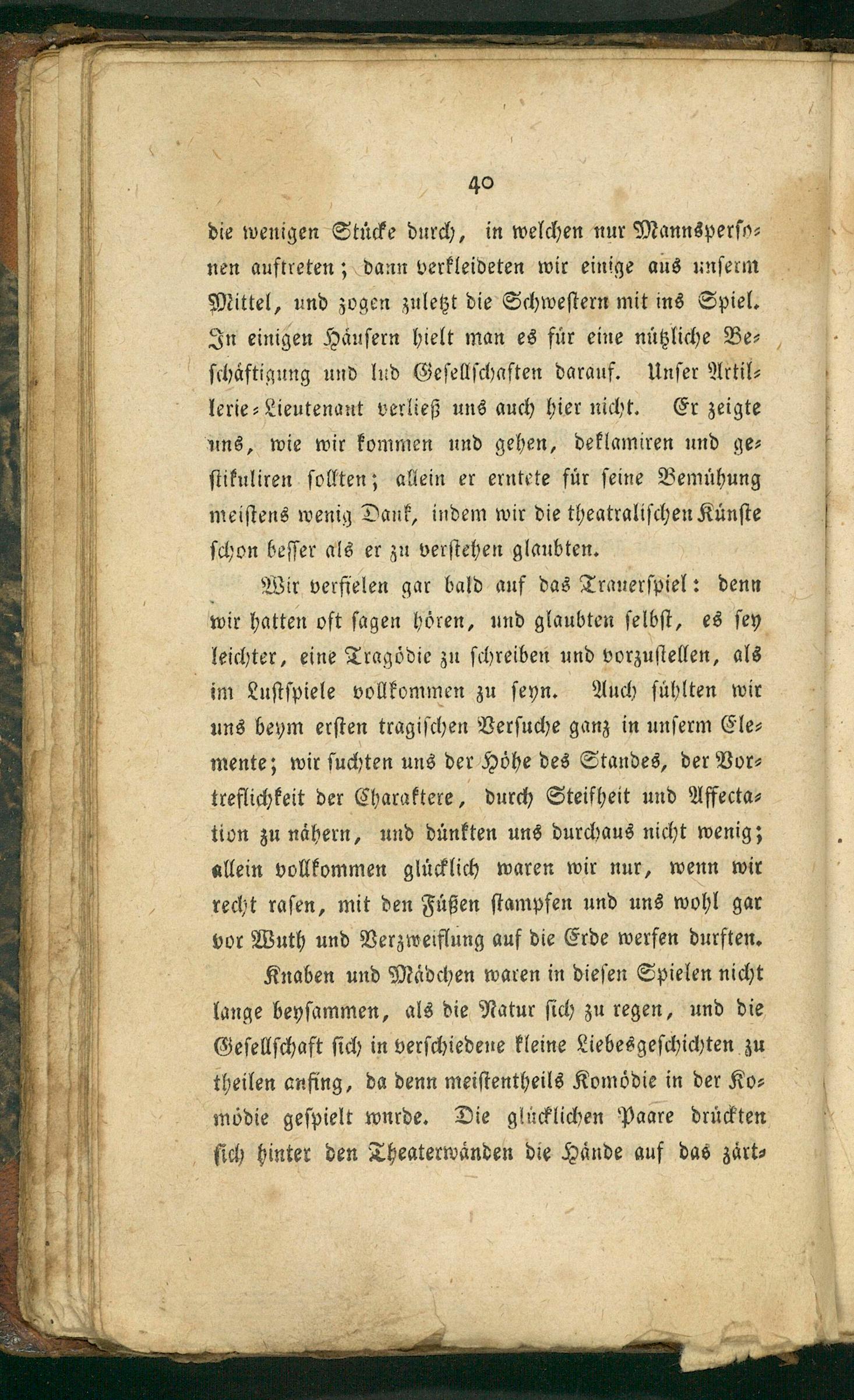 40

die wenigen Stücke durch, in welchen nur Mannspersonen auftreten; dann verkleideten wir einige aus unserm Mittel, und zogen zuletzt die Schwestern mit ins Spiel. In einigen Häusern hielt man es für eine nützliche Beschäftigung und lud Gesellschaften darauf. Unser Artillerie-Lieutenant verließ uns auch hier nicht. Er zeigte uns, wie wir kommen und gehen, deklamiren und gestikuliren sollten; allein er erntete für seine Bemühung meistens wenig Dank, indem wir die theatralischen Künste schon besser als er zu verstehen glaubten.

Wir verfielen gar bald auf das Trauerspiel: denn wir hatten oft sagen hören, und glaubten selbst, es sey leichter, eine Tragödie zu schreiben und vorzustellen, als im Lustspiele vollkommen zu seyn. Auch fühlten wir uns beym ersten tragischen Versuche ganz in unserm Elemente; wir suchten uns der Höhe des Standes, der Vortreflichkeit der Charaktere, durch Steifheit und Affectation zu nähern, und dünkten uns durchaus nicht wenig; allein vollkommen glücklich waren wir nur, wenn wir recht rasen, mit den Füßen stampfen und uns wohl gar vor Wuth und Verzweiflung auf die Erde werfen durften.

Knaben und Mädchen waren in diesen Spielen nicht lange beysammen, als die Natur sich zu regen, und die Gesellschaft sich in verschiedene kleine Liebesgeschichten zu theilen anfing, da denn meistentheils Komödie in der Komödie gespielt wurde. Die glücklichen Paare drückten sich hinter den Theaterwänden die Hände auf das zärt-